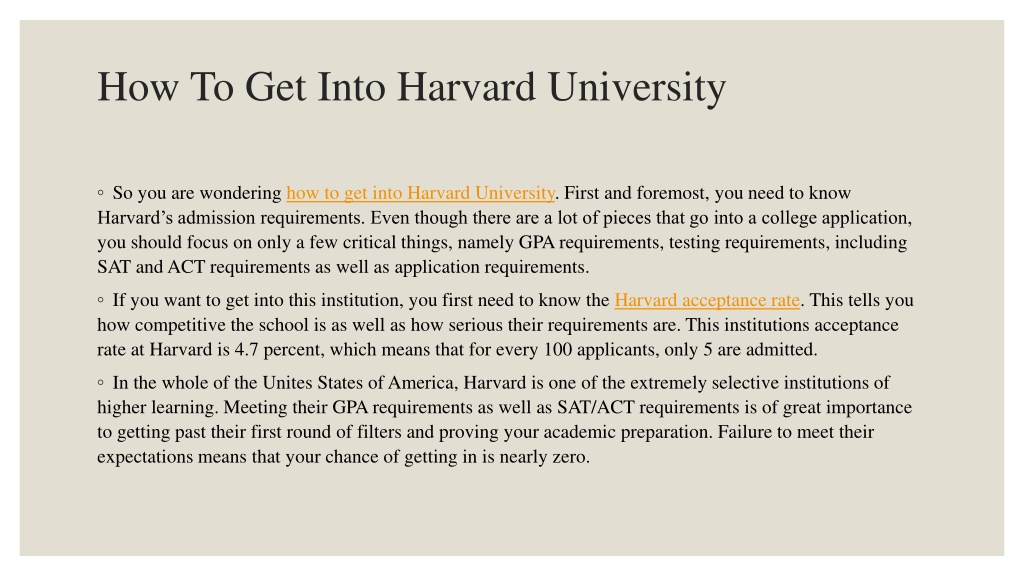 How To Get Into Harvard University

◦ So you are wondering how to get into Harvard University. First and foremost, you need to know Harvard’s admission requirements. Even though there are a lot of pieces that go into a college application, you should focus on only a few critical things, namely GPA requirements, testing requirements, including SAT and ACT requirements as well as application requirements.

◦ If you want to get into this institution, you first need to know the Harvard acceptance rate. This tells you how competitive the school is as well as how serious their requirements are. This institutions acceptance rate at Harvard is 4.7 percent, which means that for every 100 applicants, only 5 are admitted.

◦ In the whole of the Unites States of America, Harvard is one of the extremely selective institutions of higher learning. Meeting their GPA requirements as well as SAT/ACT requirements is of great importance to getting past their first round of filters and proving your academic preparation. Failure to meet their expectations means that your chance of getting in is nearly zero.